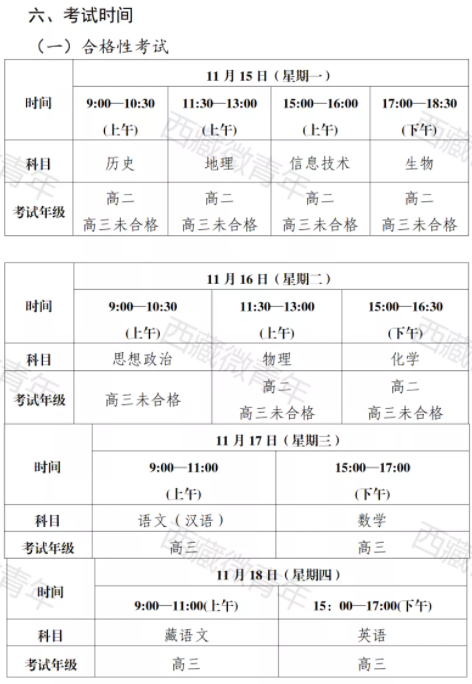 六、考试时间

（一）合格性考试

| 时间 | 11月15日（星期一） | | | |
|---|---|---|---|---|
| | 9:00—10:30（上午） | 11:30—13:00（上午） | 15:00—16:00（上午） | 17:00—18:30（下午） |
| 科目 | 历史 | 地理 | 信息技术 | 生物 |
| 考试年级 | 高二 高三未合格 | 高二 高三未合格 | 高二 高三未合格 | 高二 高三未合格 |

| 时间 | 11月16日（星期二） | | |
|---|---|---|---|
| | 9:00—10:30（上午） | 11:30—13:00（上午） | 15:00—16:30（下午） |
| 科目 | 思想政治 | 物理 | 化学 |
| 考试年级 | 高三未合格 | 高二 高三未合格 | 高二 高三未合格 |

| 时间 | 11月17日（星期三） | |
|---|---|---|
| | 9:00—11:00（上午） | 15:00—17:00（下午） |
| 科目 | 语文（汉语） | 数学 |
| 考试年级 | 高三 | 高三 |

| 时间 | 11月18日（星期四） | |
|---|---|---|
| | 9:00—11:00(上午) | 15：00—17:00(下午) |
| 科目 | 藏语文 | 英语 |
| 考试年级 | 高三 | 高三 |

西藏微青年